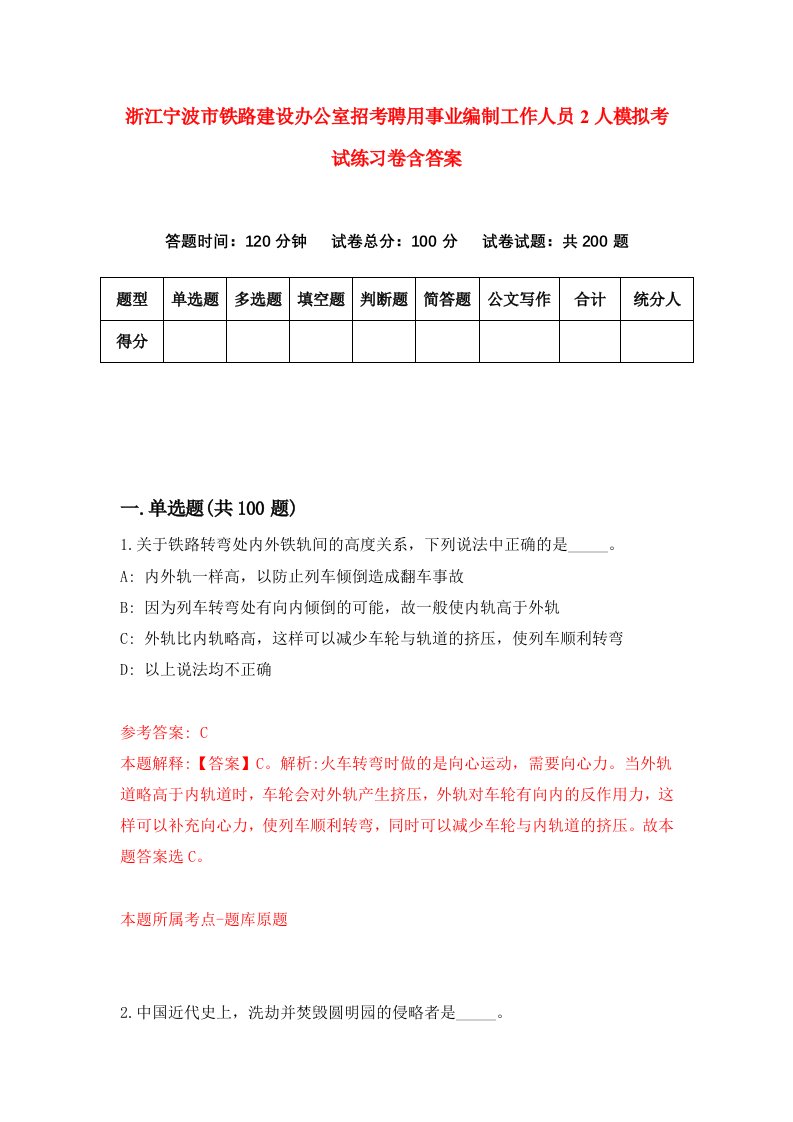 浙江宁波市铁路建设办公室招考聘用事业编制工作人员2人模拟考试练习卷含答案

答题时间：120分钟　　试卷总分：100分　　试卷试题：共200题

| 题型 | 单选题 | 多选题 | 填空题 | 判断题 | 简答题 | 公文写作 | 合计 | 统分人 |
|---|---|---|---|---|---|---|---|---|
| 得分 | | | | | | | | |

一.单选题(共100题)

1.关于铁路转弯处内外铁轨间的高度关系，下列说法中正确的是_____。
A: 内外轨一样高，以防止列车倾倒造成翻车事故
B: 因为列车转弯处有向内倾倒的可能，故一般使内轨高于外轨
C: 外轨比内轨略高，这样可以减少车轮与轨道的挤压，使列车顺利转弯
D: 以上说法均不正确

参考答案: C
本题解释:【答案】C。解析:火车转弯时做的是向心运动，需要向心力。当外轨道略高于内轨道时，车轮会对外轨产生挤压，外轨对车轮有向内的反作用力，这样可以补充向心力，使列车顺利转弯，同时可以减少车轮与内轨道的挤压。故本题答案选C。

本题所属考点-题库原题

2.中国近代史上，洗劫并焚毁圆明园的侵略者是_____。